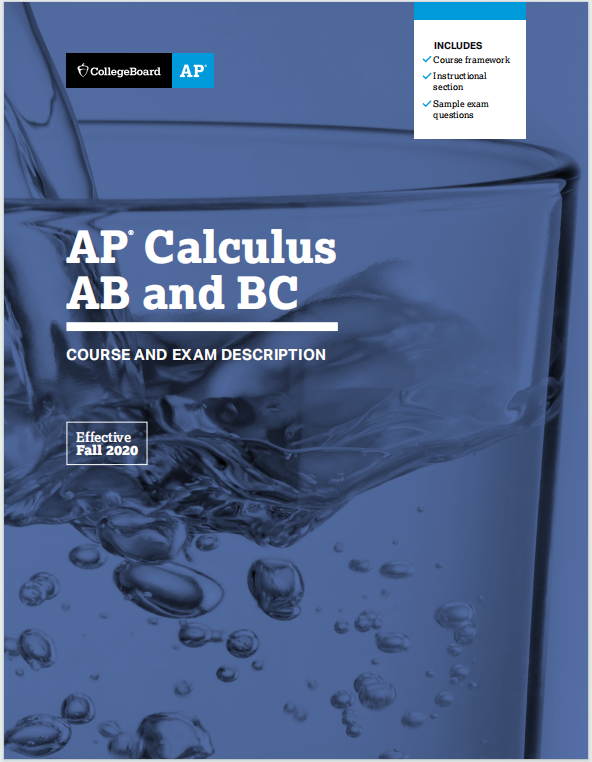 CollegeBoard AP®

INCLUDES
✓ Course framework
✓ Instructional section
✓ Sample exam questions

AP® Calculus AB and BC

COURSE AND EXAM DESCRIPTION

Effective Fall 2020